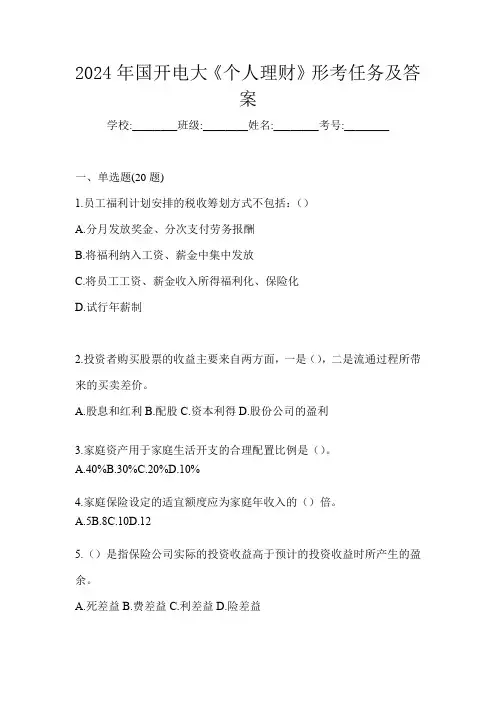 2024年国开电大《个人理财》形考任务及答案

学校:________班级:________姓名:________考号:________

一、单选题(20题)

1.员工福利计划安排的税收筹划方式不包括：()

A.分月发放奖金、分次支付劳务报酬

B.将福利纳入工资、薪金中集中发放

C.将员工工资、薪金收入所得福利化、保险化

D.试行年薪制

2.投资者购买股票的收益主要来自两方面，一是()，二是流通过程所带来的买卖差价。

A.股息和红利 B.配股 C.资本利得 D.股份公司的盈利

3.家庭资产用于家庭生活开支的合理配置比例是()。
A.40%B.30%C.20%D.10%

4.家庭保险设定的适宜额度应为家庭年收入的()倍。
A.5B.8C.10D.12

5.()是指保险公司实际的投资收益高于预计的投资收益时所产生的盈余。

A.死差益 B.费差益 C.利差益 D.险差益